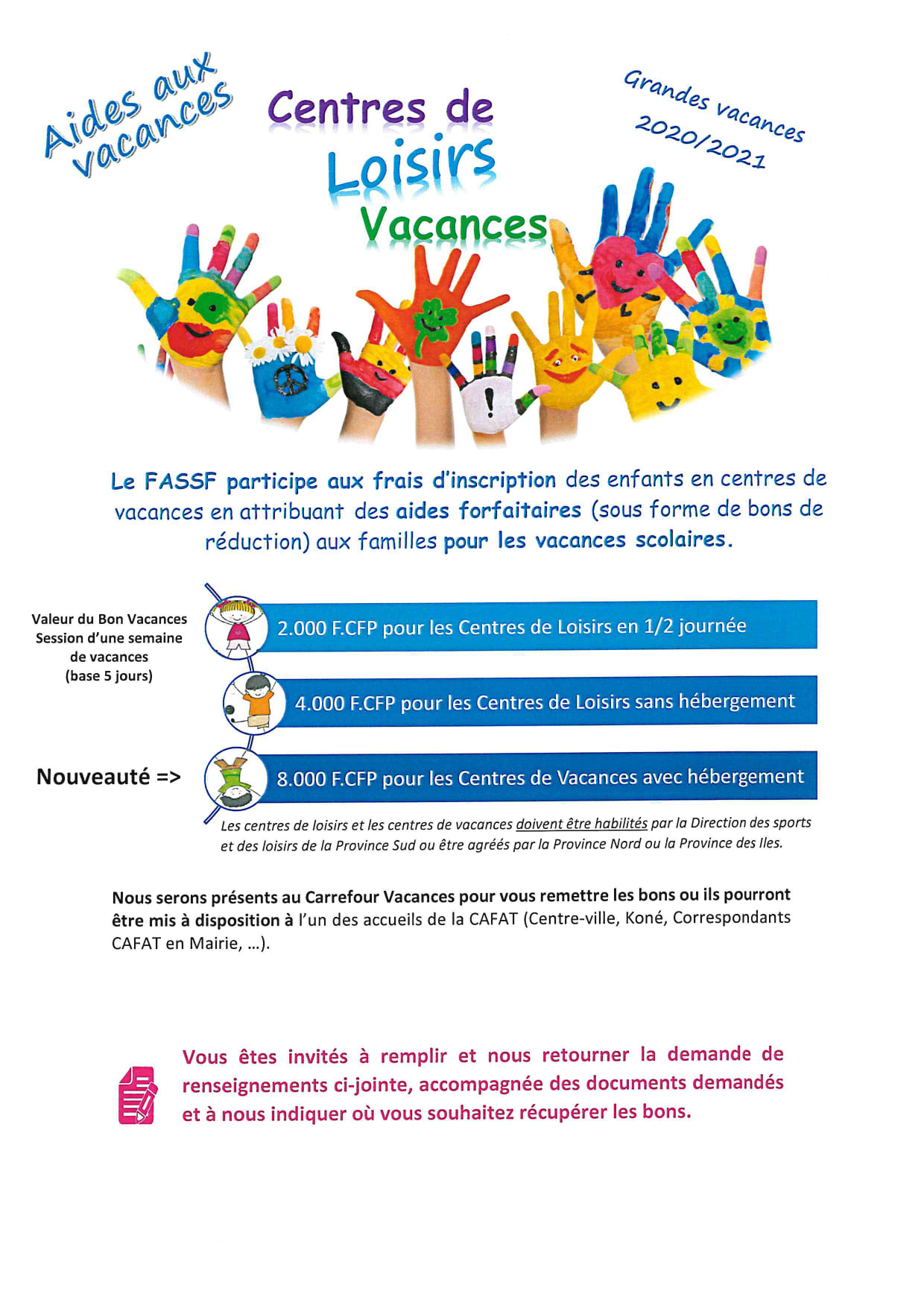 Aides aux vacances

Centres de Loisirs Vacances

Grandes vacances 2020/2021

Le FASSF participe aux frais d'inscription des enfants en centres de vacances en attribuant des aides forfaitaires (sous forme de bons de réduction) aux familles pour les vacances scolaires.

Valeur du Bon Vacances Session d'une semaine de vacances (base 5 jours)

2.000 F.CFP pour les Centres de Loisirs en 1/2 journée

4.000 F.CFP pour les Centres de Loisirs sans hébergement

Nouveauté =>

8.000 F.CFP pour les Centres de Vacances avec hébergement

Les centres de loisirs et les centres de vacances doivent être habilités par la Direction des sports et des loisirs de la Province Sud ou être agréés par la Province Nord ou la Province des Iles.

Nous serons présents au Carrefour Vacances pour vous remettre les bons ou ils pourront être mis à disposition à l'un des accueils de la CAFAT (Centre-ville, Koné, Correspondants CAFAT en Mairie, ...).

Vous êtes invités à remplir et nous retourner la demande de renseignements ci-jointe, accompagnée des documents demandés et à nous indiquer où vous souhaitez récupérer les bons.